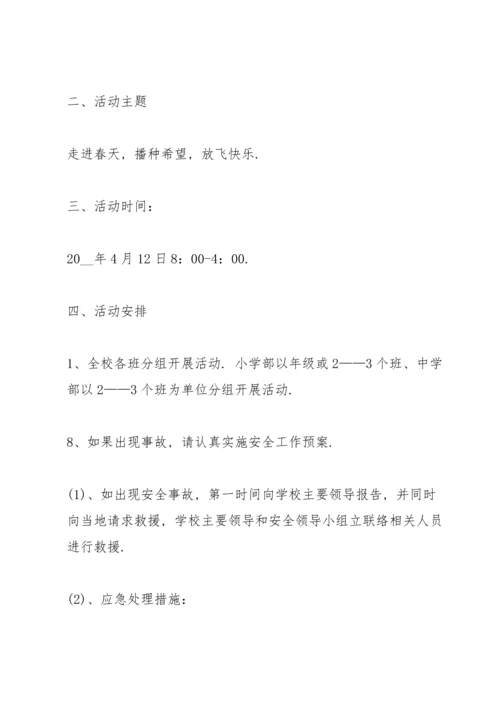 二、活动主题

走进春天，播种希望，放飞快乐.

三、活动时间：

20__年4月12日8：00-4：00.

四、活动安排

1、全校各班分组开展活动. 小学部以年级或2——3个班、中学部以2——3个班为单位分组开展活动.

8、如果出现事故，请认真实施安全工作预案.

(1)、如出现安全事故，第一时间向学校主要领导报告，并同时向当地请求救援，学校主要领导和安全领导小组立联络相关人员进行救援.

(2)、应急处理措施：